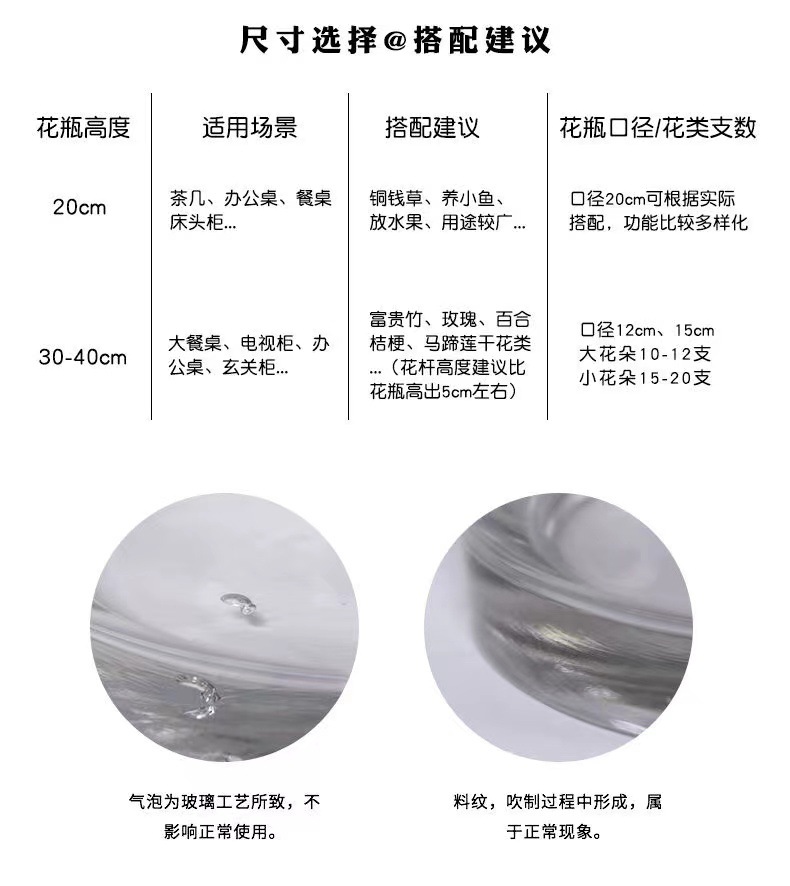 尺寸选择@搭配建议

| 花瓶高度 | 适用场景 | 搭配建议 | 花瓶口径/花类支数 |
|---|---|---|---|
| 20cm | 茶几、办公桌、餐桌床头柜… | 铜钱草、养小鱼、放水果、用途较广… | 口径20cm可根据实际搭配，功能比较多样化 |
| 30-40cm | 大餐桌、电视柜、办公桌、玄关柜… | 富贵竹、玫瑰、百合桔梗、马蹄莲干花类…（花杆高度建议比花瓶高出5cm左右） | 口径12cm、15cm 大花朵10-12支 小花朵15-20支 |

气泡为玻璃工艺所致，不影响正常使用。

料纹，吹制过程中形成，属于正常现象。